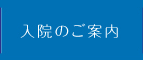 入院のご案内